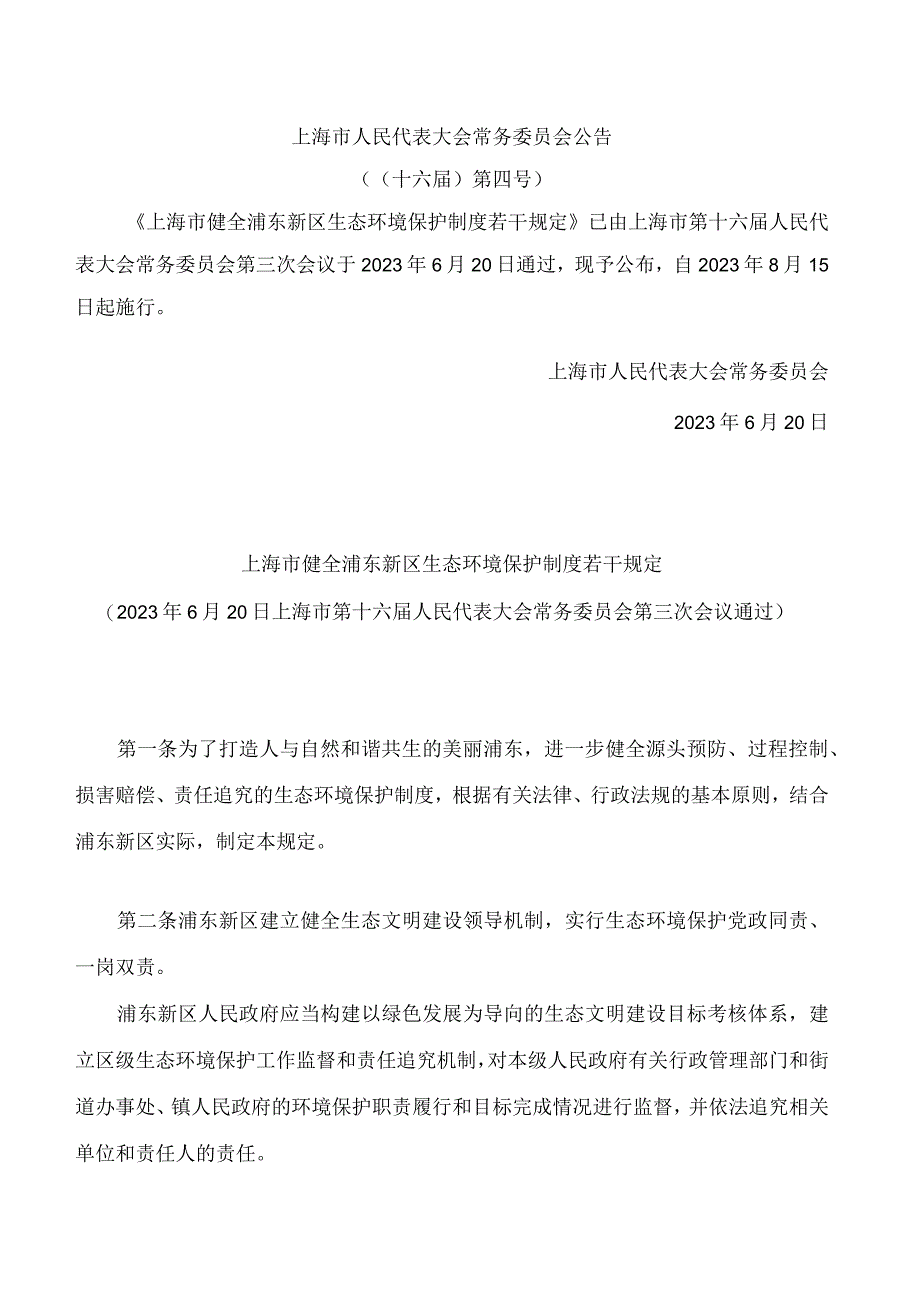 上海市人民代表大会常务委员会公告

（（十六届）第四号）

《上海市健全浦东新区生态环境保护制度若干规定》已由上海市第十六届人民代表大会常务委员会第三次会议于2023年6月20日通过，现予公布，自2023年8月15日起施行。

上海市人民代表大会常务委员会

2023年6月20日

上海市健全浦东新区生态环境保护制度若干规定

（2023年6月20日上海市第十六届人民代表大会常务委员会第三次会议通过）

第一条为了打造人与自然和谐共生的美丽浦东，进一步健全源头预防、过程控制、损害赔偿、责任追究的生态环境保护制度，根据有关法律、行政法规的基本原则，结合浦东新区实际，制定本规定。

第二条浦东新区建立健全生态文明建设领导机制，实行生态环境保护党政同责、一岗双责。

浦东新区人民政府应当构建以绿色发展为导向的生态文明建设目标考核体系，建立区级生态环境保护工作监督和责任追究机制，对本级人民政府有关行政管理部门和街道办事处、镇人民政府的环境保护职责履行和目标完成情况进行监督，并依法追究相关单位和责任人的责任。